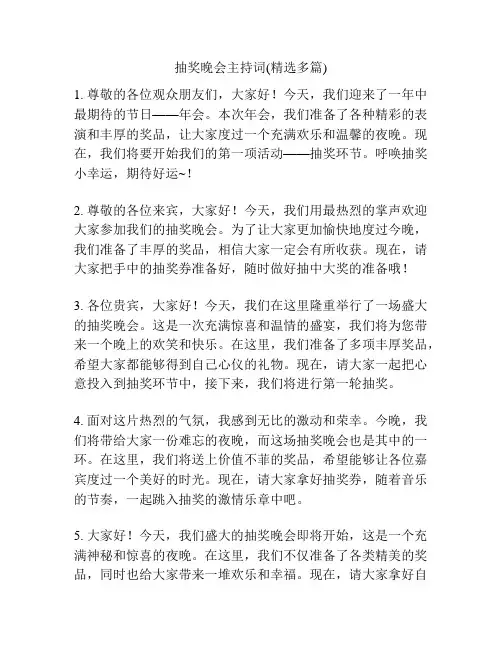 抽奖晚会主持词(精选多篇)

1. 尊敬的各位观众朋友们，大家好！今天，我们迎来了一年中最期待的节日——年会。本次年会，我们准备了各种精彩的表演和丰厚的奖品，让大家度过一个充满欢乐和温馨的夜晚。现在，我们将要开始我们的第一项活动——抽奖环节。呼唤抽奖小幸运，期待好运~！

2. 尊敬的各位来宾，大家好！今天，我们用最热烈的掌声欢迎大家参加我们的抽奖晚会。为了让大家更加愉快地度过今晚，我们准备了丰厚的奖品，相信大家一定会有所收获。现在，请大家把手中的抽奖券准备好，随时做好抽中大奖的准备哦！

3. 各位贵宾，大家好！今天，我们在这里隆重举行了一场盛大的抽奖晚会。这是一次充满惊喜和温情的盛宴，我们将为您带来一个晚上的欢笑和快乐。在这里，我们准备了多项丰厚奖品，希望大家都能够得到自己心仪的礼物。现在，请大家一起把心意投入到抽奖环节中，接下来，我们将进行第一轮抽奖。

4. 面对这片热烈的气氛，我感到无比的激动和荣幸。今晚，我们将带给大家一份难忘的夜晚，而这场抽奖晚会也是其中的一环。在这里，我们将送上价值不菲的奖品，希望能够让各位嘉宾度过一个美好的时光。现在，请大家拿好抽奖券，随着音乐的节奏，一起跳入抽奖的激情乐章中吧。

5. 大家好！今天，我们盛大的抽奖晚会即将开始，这是一个充满神秘和惊喜的夜晚。在这里，我们不仅准备了各类精美的奖品，同时也给大家带来一堆欢乐和幸福。现在，请大家拿好自